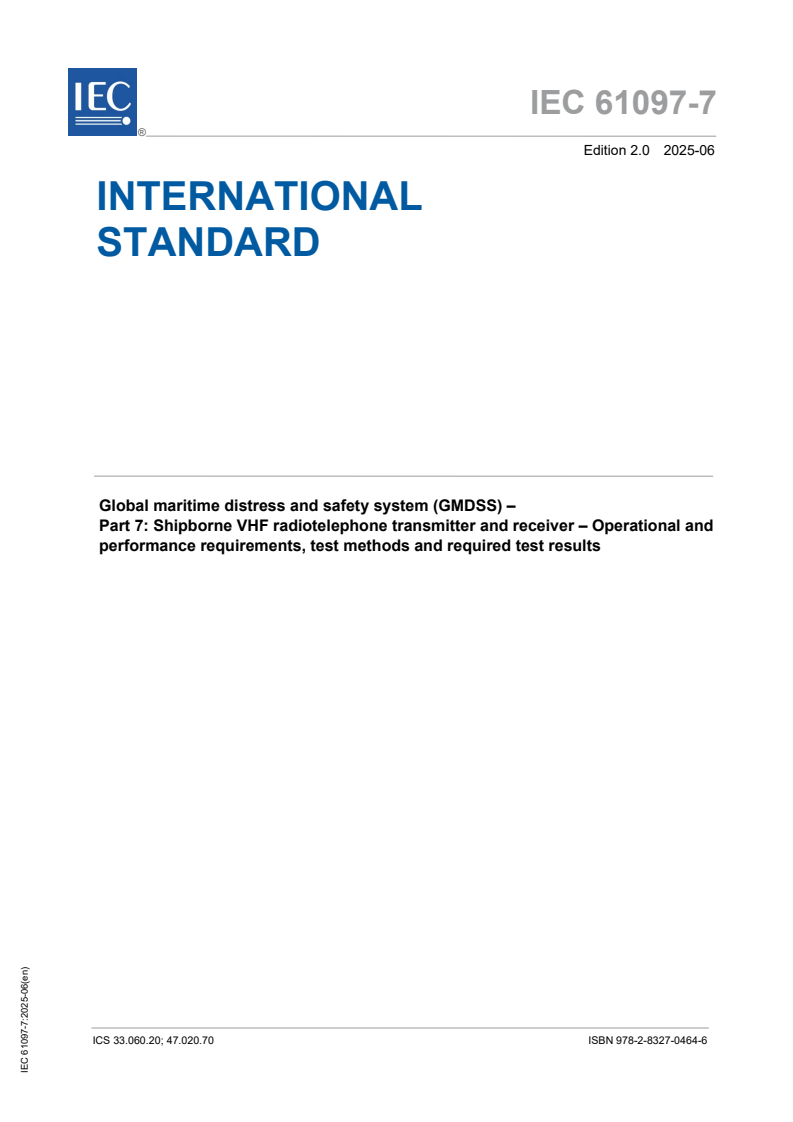 IEC
®

IEC 61097-7

Edition 2.0 2025-06

INTERNATIONAL STANDARD

Global maritime distress and safety system (GMDSS) –
Part 7: Shipborne VHF radiotelephone transmitter and receiver – Operational and performance requirements, test methods and required test results

IEC 61097-7:2025-06(en)

ICS 33.060.20; 47.020.70

ISBN 978-2-8327-0464-6